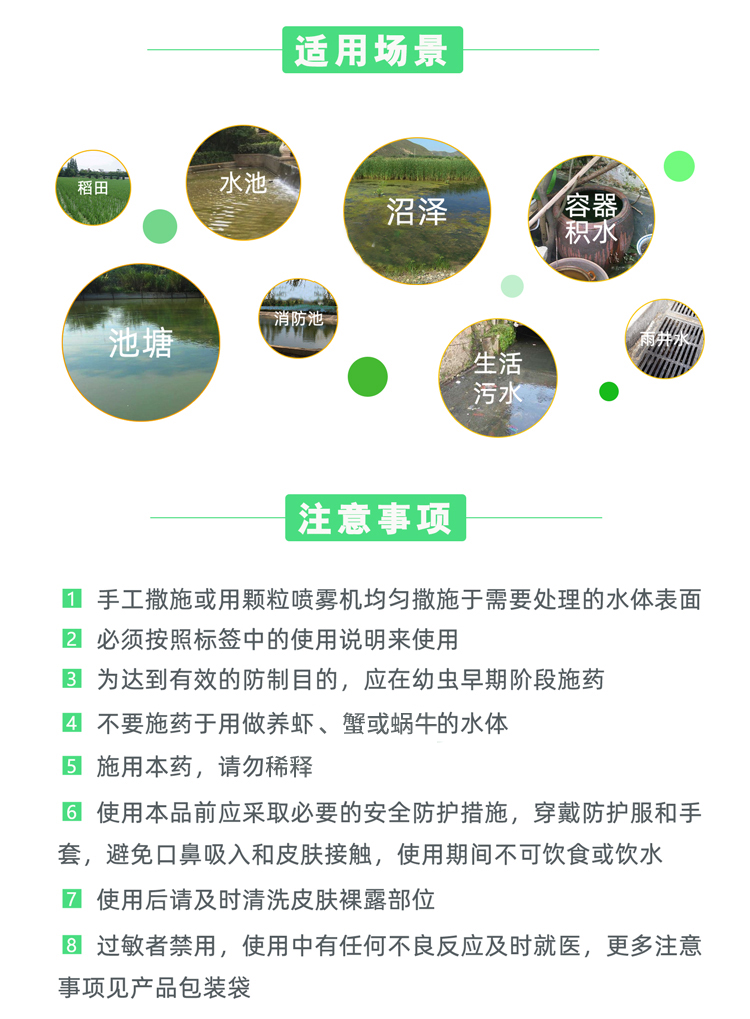 适用场景

稻田

水池

沼泽

容器积水

池塘

消防池

生活污水

雨井水

注意事项

1 手工撒施或用颗粒喷雾机均匀撒施于需要处理的水体表面

2 必须按照标签中的使用说明来使用

3 为达到有效的防制目的，应在幼虫早期阶段施药

4 不要施药于用做养虾、蟹或蜗牛的水体

5 施用本药，请勿稀释

6 使用本品前应采取必要的安全防护措施，穿戴防护服和手套，避免口鼻吸入和皮肤接触，使用期间不可饮食或饮水

7 使用后请及时清洗皮肤裸露部位

8 过敏者禁用，使用中有任何不良反应及时就医，更多注意事项见产品包装袋